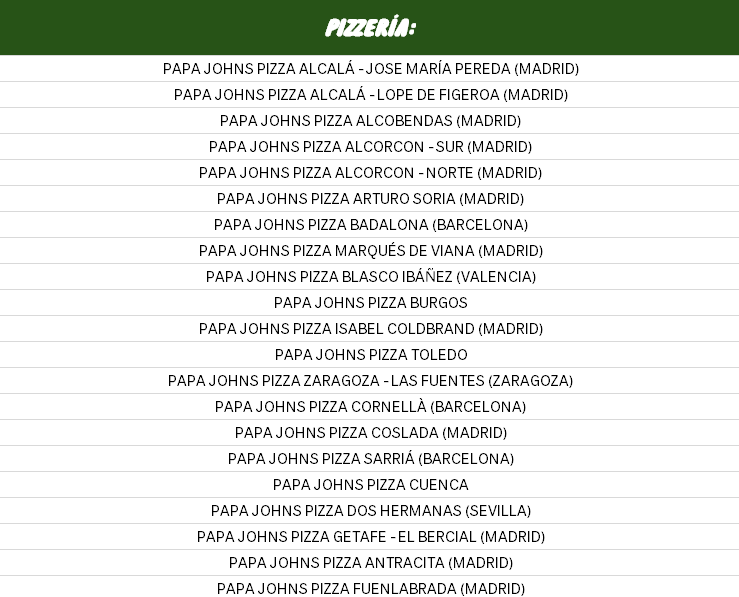 | PIZZERÍA: |
|---|
| PAPA JOHNS PIZZA ALCALÁ - JOSE MARÍA PEREDA (MADRID) |
| PAPA JOHNS PIZZA ALCALÁ - LOPE DE FIGEROA (MADRID) |
| PAPA JOHNS PIZZA ALCOBENDAS (MADRID) |
| PAPA JOHNS PIZZA ALCORCON - SUR (MADRID) |
| PAPA JOHNS PIZZA ALCORCON - NORTE (MADRID) |
| PAPA JOHNS PIZZA ARTURO SORIA (MADRID) |
| PAPA JOHNS PIZZA BADALONA (BARCELONA) |
| PAPA JOHNS PIZZA MARQUÉS DE VIANA (MADRID) |
| PAPA JOHNS PIZZA BLASCO IBÁÑEZ (VALENCIA) |
| PAPA JOHNS PIZZA BURGOS |
| PAPA JOHNS PIZZA ISABEL COLDBRAND (MADRID) |
| PAPA JOHNS PIZZA TOLEDO |
| PAPA JOHNS PIZZA ZARAGOZA - LAS FUENTES (ZARAGOZA) |
| PAPA JOHNS PIZZA CORNELLÀ (BARCELONA) |
| PAPA JOHNS PIZZA COSLADA (MADRID) |
| PAPA JOHNS PIZZA SARRIÁ (BARCELONA) |
| PAPA JOHNS PIZZA CUENCA |
| PAPA JOHNS PIZZA DOS HERMANAS (SEVILLA) |
| PAPA JOHNS PIZZA GETAFE - EL BERCIAL (MADRID) |
| PAPA JOHNS PIZZA ANTRACITA (MADRID) |
| PAPA JOHNS PIZZA FUENLABRADA (MADRID) |